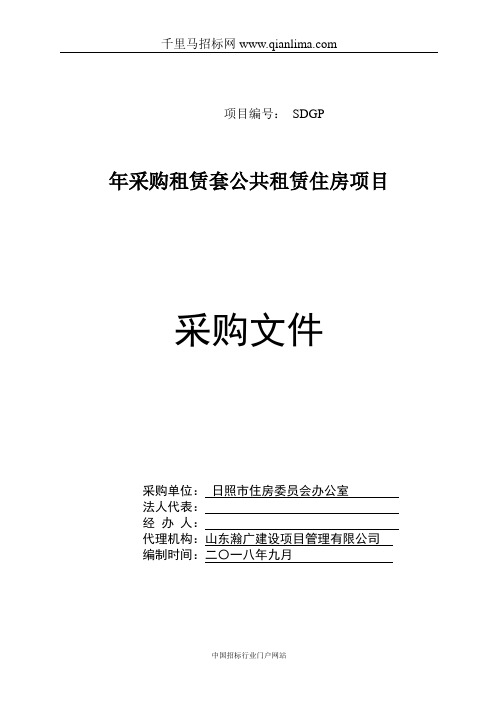 千里马招标网 www.qianlima.com

项目编号： SDGP

年采购租赁套公共租赁住房项目

采购文件

采购单位： 日照市住房委员会办公室
法人代表：
经 办 人：
代理机构：山东瀚广建设项目管理有限公司
编制时间：二〇一八年九月

中国招标行业门户网站